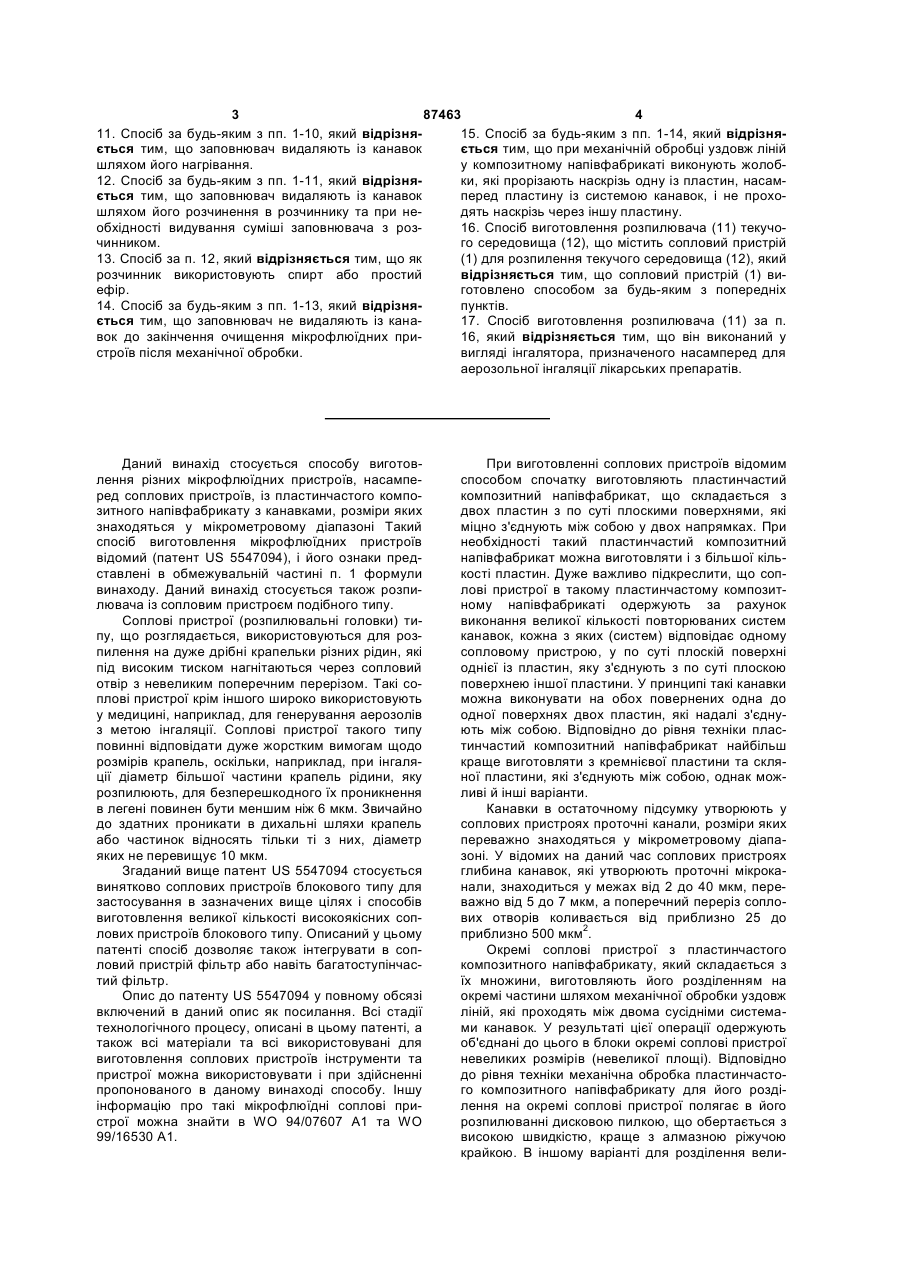 3 87463 4

11. Спосіб за будь-яким з пп. 1-10, який відрізняється тим, що заповнювач видаляють із канавок шляхом його нагрівання.
12. Спосіб за будь-яким з пп. 1-11, який відрізняється тим, що заповнювач видаляють із канавок шляхом його розчинення в розчиннику та при необхідності видування суміші заповнювача з розчинником.
13. Спосіб за п. 12, який відрізняється тим, що як розчинник використовують спирт або простий ефір.
14. Спосіб за будь-яким з пп. 1-13, який відрізняється тим, що заповнювач не видаляють із канавок до закінчення очищення мікрофлюїдних пристроїв після механічної обробки.

15. Спосіб за будь-яким з пп. 1-14, який відрізняється тим, що при механічній обробці уздовж ліній у композитному напівфабрикаті виконують жолобки, які прорізають наскрізь одну із пластин, насамперед пластину із системою канавок, і не проходять наскрізь через іншу пластину.
16. Спосіб виготовлення розпилювача (11) текучого середовища (12), що містить сопловий пристрій (1) для розпилення текучого середовища (12), який відрізняється тим, що сопловий пристрій (1) виготовлено способом за будь-яким з попередніх пунктів.
17. Спосіб виготовлення розпилювача (11) за п. 16, який відрізняється тим, що він виконаний у вигляді інгалятора, призначеного насамперед для аерозольної інгаляції лікарських препаратів.

Даний винахід стосується способу виготовлення різних мікрофлюїдних пристроїв, насамперед соплових пристроїв, із пластинчастого композитного напівфабрикату з канавками, розміри яких знаходяться у мікрометровому діапазоні Такий спосіб виготовлення мікрофлюїдних пристроїв відомий (патент US 5547094), і його ознаки представлені в обмежувальній частині п. 1 формули винаходу. Даний винахід стосується також розпилювача із сопловим пристроєм подібного типу.

Соплові пристрої (розпилювальні головки) типу, що розглядається, використовуються для розпилення на дуже дрібні крапельки різних рідин, які під високим тиском нагнітаються через сопловий отвір з невеликим поперечним перерізом. Такі соплові пристрої крім іншого широко використовують у медицині, наприклад, для генерування аерозолів з метою інгаляції. Соплові пристрої такого типу повинні відповідати дуже жорстким вимогам щодо розмірів крапель, оскільки, наприклад, при інгаляції діаметр більшої частини крапель рідини, яку розпилюють, для безперешкодного їх проникнення в легені повинен бути меншим ніж 6 мкм. Звичайно до здатних проникати в дихальні шляхи крапель або частинок відносять тільки ті з них, діаметр яких не перевищує 10 мкм.

Згаданий вище патент US 5547094 стосується винятково соплових пристроїв блокового типу для застосування в зазначених вище цілях і способів виготовлення великої кількості високоякісних соплових пристроїв блокового типу. Описаний у цьому патенті спосіб дозволяє також інтегрувати в сопловий пристрій фільтр або навіть багатоступінчастий фільтр.

Опис до патенту US 5547094 у повному обсязі включений в даний опис як посилання. Всі стадії технологічного процесу, описані в цьому патенті, а також всі матеріали та всі використовувані для виготовлення соплових пристроїв інструменти та пристрої можна використовувати і при здійсненні пропонованого в даному винаході способу. Іншу інформацію про такі мікрофлюїдні соплові пристрої можна знайти в WO 94/07607 A1 та WO 99/16530 A1.

При виготовленні соплових пристроїв відомим способом спочатку виготовляють пластинчастий композитний напівфабрикат, що складається з двох пластин з по суті плоскими поверхнями, які міцно з'єднують між собою у двох напрямках. При необхідності такий пластинчастий композитний напівфабрикат можна виготовляти і з більшої кількості пластин. Дуже важливо підкреслити, що соплові пристрої в такому пластинчастому композитному напівфабрикаті одержують за рахунок виконання великої кількості повторюваних систем канавок, кожна з яких (систем) відповідає одному сопловому пристрою, у по суті плоскій поверхні однієї із пластин, яку з'єднують з по суті плоскою поверхнею іншої пластини. У принципі такі канавки можна виконувати на обох повернених одна до одної поверхнях двох пластин, які надалі з'єднують між собою. Відповідно до рівня техніки пластинчастий композитний напівфабрикат найбільш краще виготовляти з кремнієвої пластини та скляної пластини, які з'єднують між собою, однак можливі й інші варіанти.

Канавки в остаточному підсумку утворюють у соплових пристроях проточні канали, розміри яких переважно знаходяться у мікрометровому діапазоні. У відомих на даний час соплових пристроях глибина канавок, які утворюють проточні мікроканали, знаходиться у межах від 2 до 40 мкм, переважно від 5 до 7 мкм, а поперечний переріз соплових отворів коливається від приблизно 25 до приблизно 500 мкм$^2$.

Окремі соплові пристрої з пластинчастого композитного напівфабрикату, який складається з їх множини, виготовляють його розділенням на окремі частини шляхом механічної обробки уздовж ліній, які проходять між двома сусідніми системами канавок. У результаті цієї операції одержують об'єднані до цього в блоки окремі соплові пристрої невеликих розмірів (невеликої площі). Відповідно до рівня техніки механічна обробка пластинчастого композитного напівфабрикату для його розділення на окремі соплові пристрої полягає в його розпилюванні дисковою пилкою, що обертається з високою швидкістю, краще з алмазною ріжучою крайкою. В іншому варіанті для розділення вели-